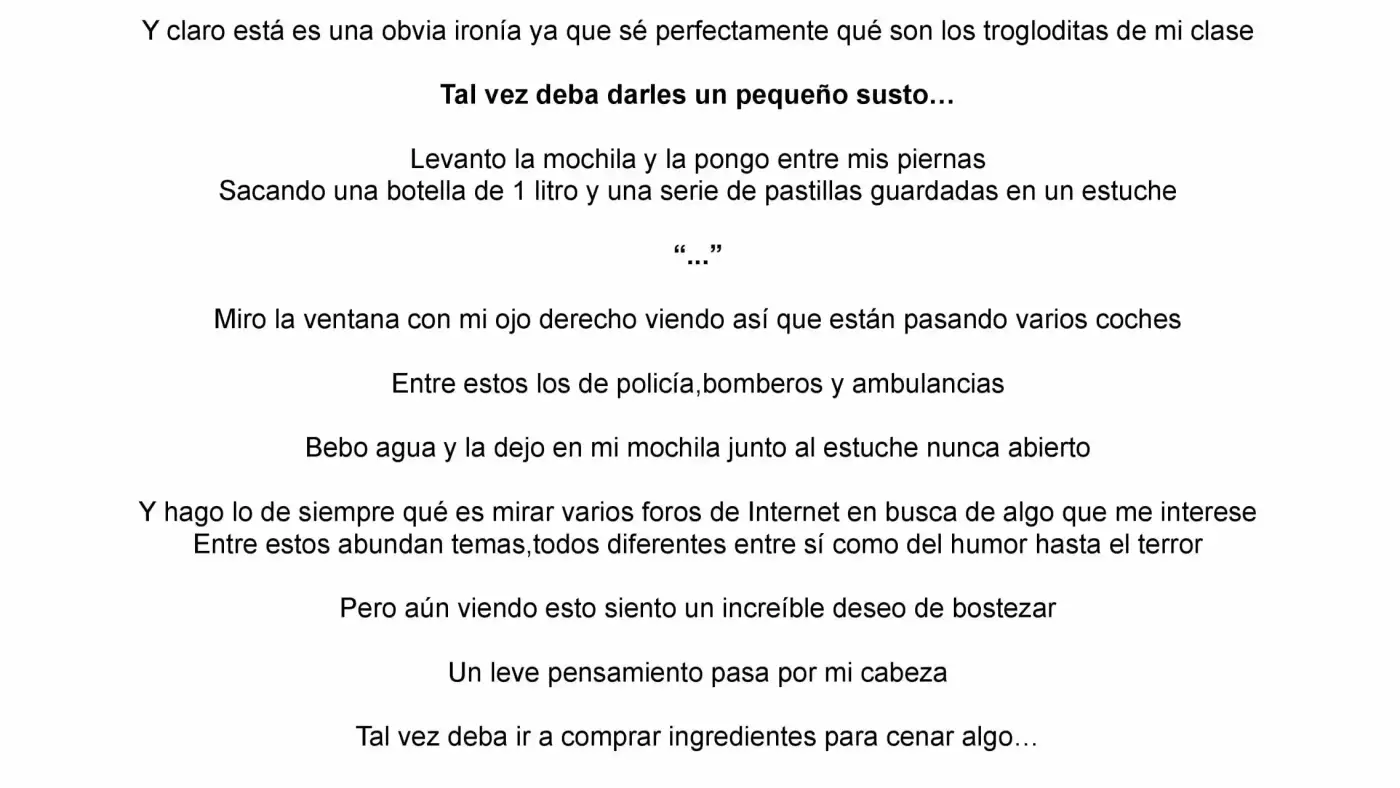 Y claro está es una obvia ironía ya que sé perfectamente qué son los trogloditas de mi clase

Tal vez deba darles un pequeño susto…

Levanto la mochila y la pongo entre mis piernas
Sacando una botella de 1 litro y una serie de pastillas guardadas en un estuche

“...”

Miro la ventana con mi ojo derecho viendo así que están pasando varios coches

Entre estos los de policía,bomberos y ambulancias

Bebo agua y la dejo en mi mochila junto al estuche nunca abierto

Y hago lo de siempre qué es mirar varios foros de Internet en busca de algo que me interese
Entre estos abundan temas,todos diferentes entre sí como del humor hasta el terror

Pero aún viendo esto siento un increíble deseo de bostezar

Un leve pensamiento pasa por mi cabeza

Tal vez deba ir a comprar ingredientes para cenar algo…